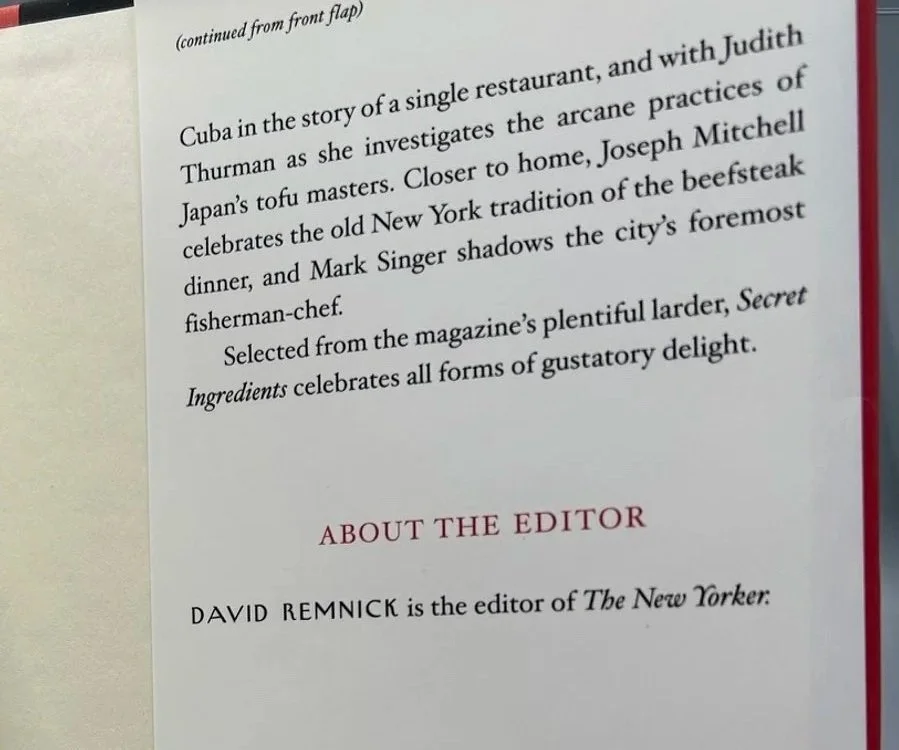 (continued from front flap)

Cuba in the story of a single restaurant, and with Judith Thurman as she investigates the arcane practices of Japan's tofu masters. Closer to home, Joseph Mitchell celebrates the old New York tradition of the beefsteak dinner, and Mark Singer shadows the city's foremost fisherman-chef.

Selected from the magazine's plentiful larder, Secret Ingredients celebrates all forms of gustatory delight.

ABOUT THE EDITOR

DAVID REMNICK is the editor of The New Yorker.